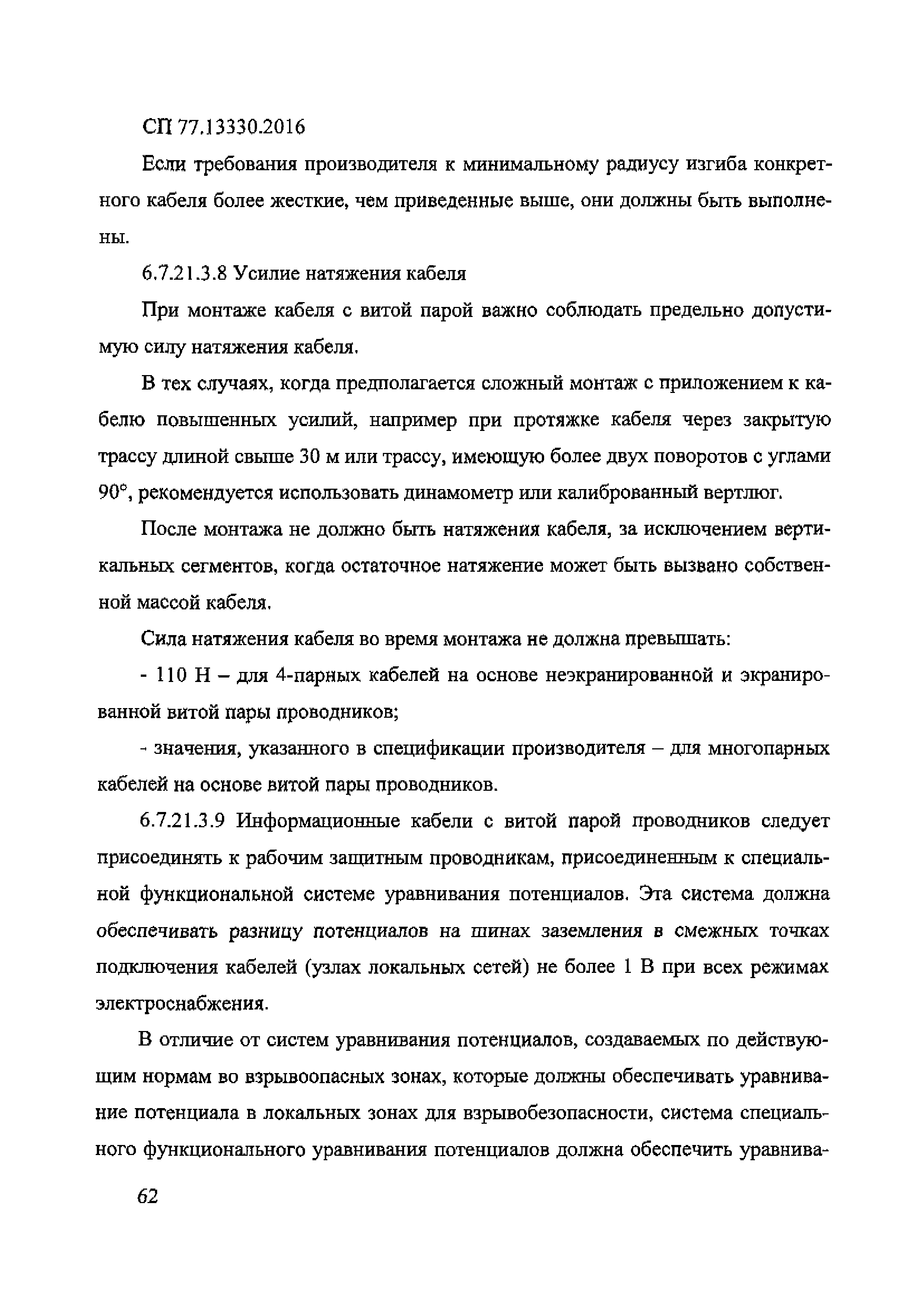 СП 77.13330.2016

Если требования производителя к минимальному радиусу изгиба конкретного кабеля более жесткие, чем приведенные выше, они должны быть выполнены.

6.7.21.3.8 Усилие натяжения кабеля

При монтаже кабеля с витой парой важно соблюдать предельно допустимую силу натяжения кабеля.

В тех случаях, когда предполагается сложный монтаж с приложением к кабелю повышенных усилий, например при протяжке кабеля через закрытую трассу длиной свыше 30 м или трассу, имеющую более двух поворотов с углами 90°, рекомендуется использовать динамометр или калиброванный вертлюг.

После монтажа не должно быть натяжения кабеля, за исключением вертикальных сегментов, когда остаточное натяжение может быть вызвано собственной массой кабеля.

Сила натяжения кабеля во время монтажа не должна превышать:

- 110 Н – для 4-парных кабелей на основе неэкранированной и экранированной витой пары проводников;

- значения, указанного в спецификации производителя – для многопарных кабелей на основе витой пары проводников.

6.7.21.3.9 Информационные кабели с витой парой проводников следует присоединять к рабочим защитным проводникам, присоединенным к специальной функциональной системе уравнивания потенциалов. Эта система должна обеспечивать разницу потенциалов на шинах заземления в смежных точках подключения кабелей (узлах локальных сетей) не более 1 В при всех режимах электроснабжения.

В отличие от систем уравнивания потенциалов, создаваемых по действующим нормам во взрывоопасных зонах, которые должны обеспечивать уравнивание потенциала в локальных зонах для взрывобезопасности, система специального функционального уравнивания потенциалов должна обеспечить уравнива-

62